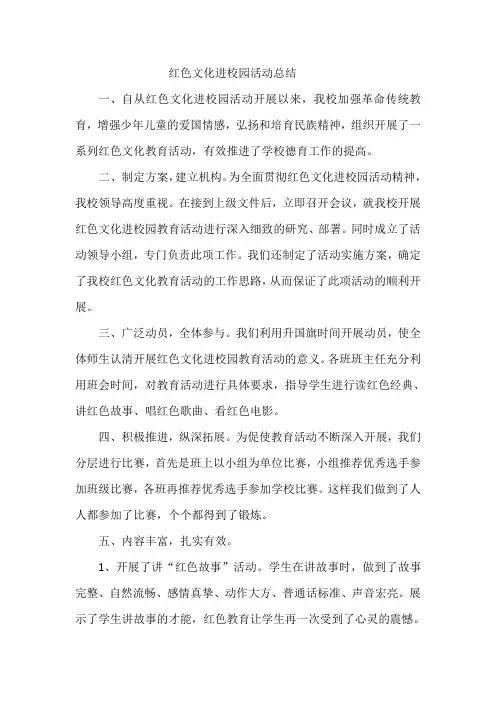 红色文化进校园活动总结

一、自从红色文化进校园活动开展以来，我校加强革命传统教育，增强少年儿童的爱国情感，弘扬和培育民族精神，组织开展了一系列红色文化教育活动，有效推进了学校德育工作的提高。

二、制定方案，建立机构。为全面贯彻红色文化进校园活动精神，我校领导高度重视。在接到上级文件后，立即召开会议，就我校开展红色文化进校园教育活动进行深入细致的研究、部署。同时成立了活动领导小组，专门负责此项工作。我们还制定了活动实施方案，确定了我校红色文化教育活动的工作思路，从而保证了此项活动的顺利开展。

三、广泛动员，全体参与。我们利用升国旗时间开展动员，使全体师生认清开展红色文化进校园教育活动的意义。各班班主任充分利用班会时间，对教育活动进行具体要求，指导学生进行读红色经典、讲红色故事、唱红色歌曲、看红色电影。

四、积极推进，纵深拓展。为促使教育活动不断深入开展，我们分层进行比赛，首先是班上以小组为单位比赛，小组推荐优秀选手参加班级比赛，各班再推荐优秀选手参加学校比赛。这样我们做到了人人都参加了比赛，个个都得到了锻炼。

五、内容丰富，扎实有效。

1、开展了讲“红色故事”活动。学生在讲故事时，做到了故事完整、自然流畅、感情真挚、动作大方、普通话标准、声音宏亮。展示了学生讲故事的才能，红色教育让学生再一次受到了心灵的震憾。